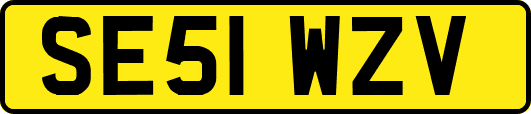 SE51 WZV